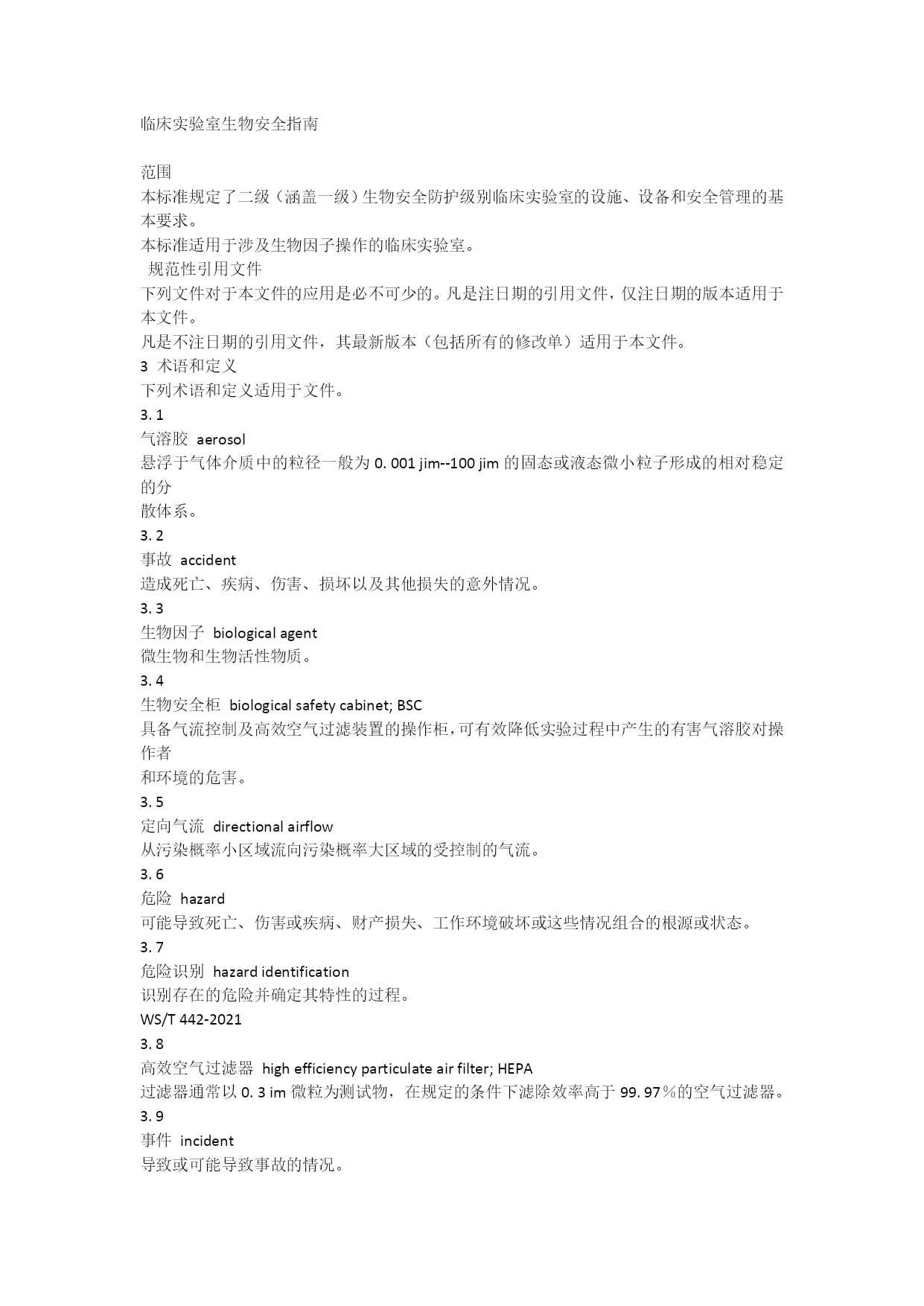 临床实验室生物安全指南

范围
本标准规定了二级（涵盖一级）生物安全防护级别临床实验室的设施、设备和安全管理的基本要求。
本标准适用于涉及生物因子操作的临床实验室。
规范性引用文件
下列文件对于本文件的应用是必不可少的。凡是注日期的引用文件，仅注日期的版本适用于本文件。
凡是不注日期的引用文件，其最新版本（包括所有的修改单）适用于本文件。
3 术语和定义
下列术语和定义适用于文件。
3. 1
气溶胶 aerosol
悬浮于气体介质中的粒径一般为 0. 001 jim--100 jim 的固态或液态微小粒子形成的相对稳定的分
散体系。
3. 2
事故 accident
造成死亡、疾病、伤害、损坏以及其他损失的意外情况。
3. 3
生物因子 biological agent
微生物和生物活性物质。
3. 4
生物安全柜 biological safety cabinet; BSC
具备气流控制及高效空气过滤装置的操作柜，可有效降低实验过程中产生的有害气溶胶对操作者
和环境的危害。
3. 5
定向气流 directional airflow
从污染概率小区域流向污染概率大区域的受控制的气流。
3. 6
危险 hazard
可能导致死亡、伤害或疾病、财产损失、工作环境破坏或这些情况组合的根源或状态。
3. 7
危险识别 hazard identification
识别存在的危险并确定其特性的过程。
WS/T 442-2021
3. 8
高效空气过滤器 high efficiency particulate air filter; HEPA
过滤器通常以 0. 3 im 微粒为测试物，在规定的条件下滤除效率高于 99. 97％的空气过滤器。
3. 9
事件 incident
导致或可能导致事故的情况。